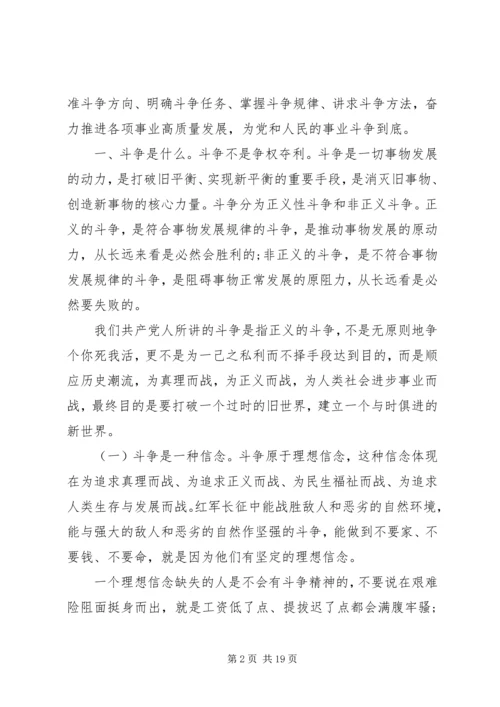 准斗争方向、明确斗争任务、掌握斗争规律、讲求斗争方法，奋力推进各项事业高质量发展，为党和人民的事业斗争到底。

一、斗争是什么。斗争不是争权夺利。斗争是一切事物发展的动力，是打破旧平衡、实现新平衡的重要手段，是消灭旧事物、创造新事物的核心力量。斗争分为正义性斗争和非正义斗争。正义的斗争，是符合事物发展规律的斗争，是推动事物发展的原动力，从长远来看是必然会胜利的;非正义的斗争，是不符合事物发展规律的斗争，是阻碍事物正常发展的原阻力，从长远看是必然要失败的。

我们共产党人所讲的斗争是指正义的斗争，不是无原则地争个你死我活，更不是为一己之私利而不择手段达到目的，而是顺应历史潮流，为真理而战，为正义而战，为人类社会进步事业而战，最终目的是要打破一个过时的旧世界，建立一个与时俱进的新世界。

（一）斗争是一种信念。斗争原于理想信念，这种信念体现在为追求真理而战、为追求正义而战、为民生福祉而战、为追求人类生存与发展而战。红军长征中能战胜敌人和恶劣的自然环境，能与强大的敌人和恶劣的自然作坚强的斗争，能做到不要家、不要钱、不要命，就是因为他们有坚定的理想信念。

一个理想信念缺失的人是不会有斗争精神的，不要说在艰难险阻面挺身而出，就是工资低了点、提拔迟了点都会满腹牢骚;

第 2 页 共 19 页